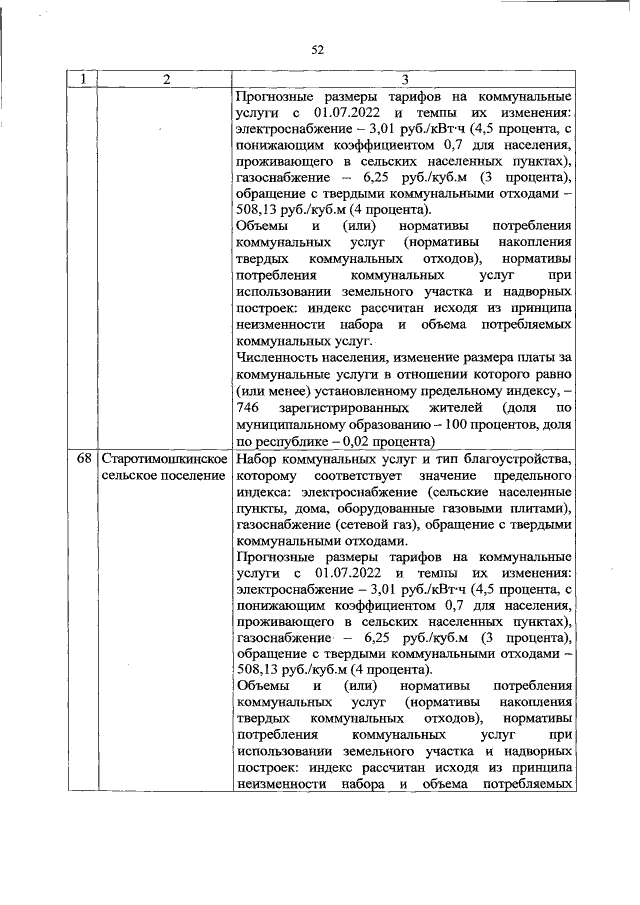 52

| 1 | 2 | 3 |
|---|---|---|
| | | Прогнозные размеры тарифов на коммунальные услуги с 01.07.2022 и темпы их изменения: электроснабжение – 3,01 руб./кВт·ч (4,5 процента, с понижающим коэффициентом 0,7 для населения, проживающего в сельских населенных пунктах), газоснабжение – 6,25 руб./куб.м (3 процента), обращение с твердыми коммунальными отходами – 508,13 руб./куб.м (4 процента). Объемы и (или) нормативы потребления коммунальных услуг (нормативы накопления твердых коммунальных отходов), нормативы потребления коммунальных услуг при использовании земельного участка и надворных построек: индекс рассчитан исходя из принципа неизменности набора и объема потребляемых коммунальных услуг. Численность населения, изменение размера платы за коммунальные услуги в отношении которого равно (или менее) установленному предельному индексу, – 746 зарегистрированных жителей (доля по муниципальному образованию – 100 процентов, доля по республике – 0,02 процента) |
| 68 | Старотимошкинское сельское поселение | Набор коммунальных услуг и тип благоустройства, которому соответствует значение предельного индекса: электроснабжение (сельские населенные пункты, дома, оборудованные газовыми плитами), газоснабжение (сетевой газ), обращение с твердыми коммунальными отходами. Прогнозные размеры тарифов на коммунальные услуги с 01.07.2022 и темпы их изменения: электроснабжение – 3,01 руб./кВт·ч (4,5 процента, с понижающим коэффициентом 0,7 для населения, проживающего в сельских населенных пунктах), газоснабжение – 6,25 руб./куб.м (3 процента), обращение с твердыми коммунальными отходами – 508,13 руб./куб.м (4 процента). Объемы и (или) нормативы потребления коммунальных услуг (нормативы накопления твердых коммунальных отходов), нормативы потребления коммунальных услуг при использовании земельного участка и надворных построек: индекс рассчитан исходя из принципа неизменности набора и объема потребляемых |